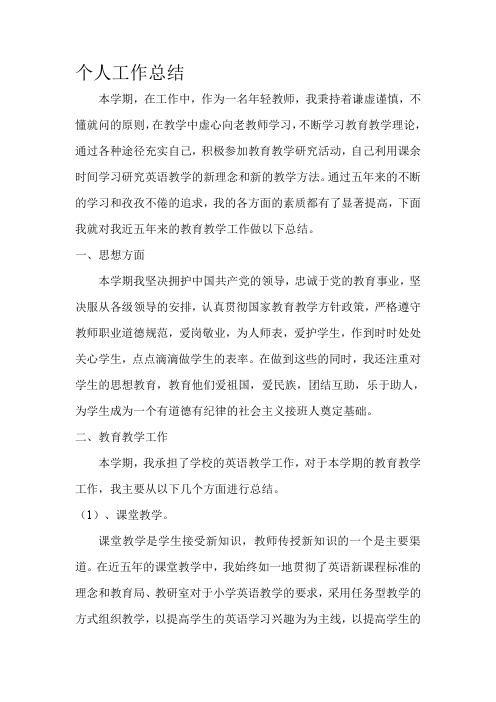 个人工作总结

本学期，在工作中，作为一名年轻教师，我秉持着谦虚谨慎，不懂就问的原则，在教学中虚心向老教师学习，不断学习教育教学理论，通过各种途径充实自己，积极参加教育教学研究活动，自己利用课余时间学习研究英语教学的新理念和新的教学方法。通过五年来的不断的学习和孜孜不倦的追求，我的各方面的素质都有了显著提高，下面我就对我近五年来的教育教学工作做以下总结。

一、思想方面

本学期我坚决拥护中国共产党的领导，忠诚于党的教育事业，坚决服从各级领导的安排，认真贯彻国家教育教学方针政策，严格遵守教师职业道德规范，爱岗敬业，为人师表，爱护学生，作到时时处处关心学生，点点滴滴做学生的表率。在做到这些的同时，我还注重对学生的思想教育，教育他们爱祖国，爱民族，团结互助，乐于助人，为学生成为一个有道德有纪律的社会主义接班人奠定基础。

二、教育教学工作

本学期，我承担了学校的英语教学工作，对于本学期的教育教学工作，我主要从以下几个方面进行总结。

（1）、课堂教学。

课堂教学是学生接受新知识，教师传授新知识的一个是主要渠道。在近五年的课堂教学中，我始终如一地贯彻了英语新课程标准的理念和教育局、教研室对于小学英语教学的要求，采用任务型教学的方式组织教学，以提高学生的英语学习兴趣为为主线，以提高学生的